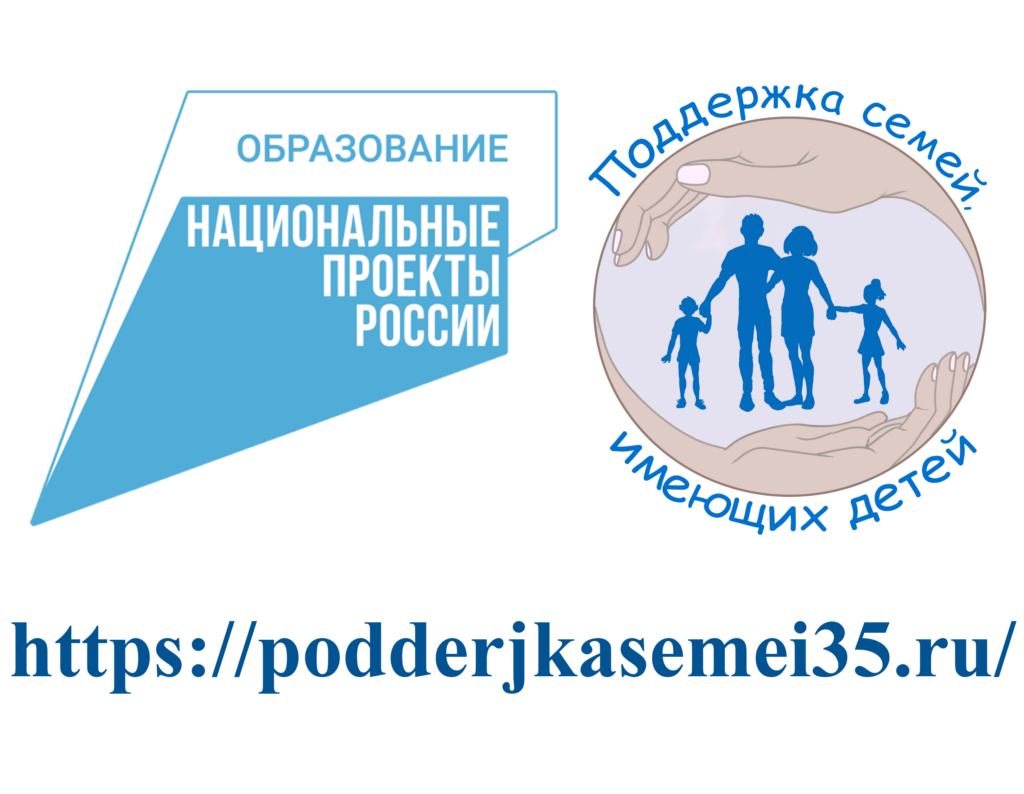 ОБРАЗОВАНИЕ
НАЦИОНАЛЬНЫЕ ПРОЕКТЫ РОССИИ

Поддержка семей, имеющих детей

https://podderjkasemei35.ru/